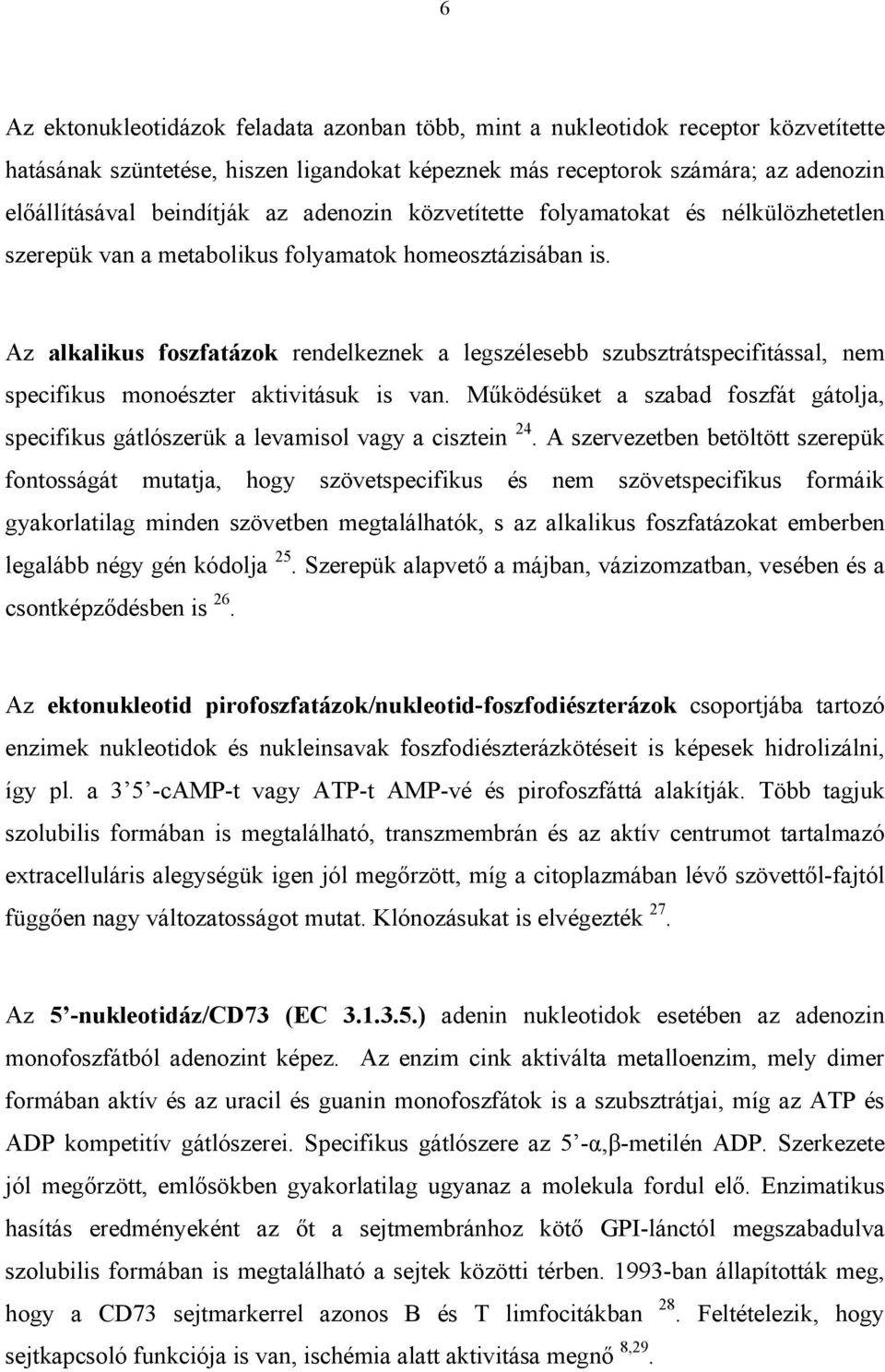 6

Az ektonukleotidázok feladata azonban több, mint a nukleotidok receptor közvetítette hatásának szüntetése, hiszen ligandokat képeznek más receptorok számára; az adenozin előállításával beindítják az adenozin közvetítette folyamatokat és nélkülözhetetlen szerepük van a metabolikus folyamatok homeosztázisában is.

Az alkalikus foszfatázok rendelkeznek a legszélesebb szubsztrátspecifitással, nem specifikus monoészter aktivitásuk is van. Működésüket a szabad foszfát gátolja, specifikus gátlószerük a levamisol vagy a cisztein $^{24}$. A szervezetben betöltött szerepük fontosságát mutatja, hogy szövetspecifikus és nem szövetspecifikus formáik gyakorlatilag minden szövetben megtalálhatók, s az alkalikus foszfatázokat emberben legalább négy gén kódolja $^{25}$. Szerepük alapvető a májban, vázizomzatban, vesében és a csontképződésben is $^{26}$.

Az ektonukleotid pirofoszfatázok/nukleotid-foszfodiészterázok csoportjába tartozó enzimek nukleotidok és nukleinsavak foszfodiészterázkötéseit is képesek hidrolizálni, így pl. a 3 5 -cAMP-t vagy ATP-t AMP-vé és pirofoszfáttá alakítják. Több tagjuk szolubilis formában is megtalálható, transzmembrán és az aktív centrumot tartalmazó extracelluláris alegységük igen jól megőrzött, míg a citoplazmában lévő szövettől-fajtól függően nagy változatosságot mutat. Klónozásukat is elvégezték $^{27}$.

Az 5 -nukleotidáz/CD73 (EC 3.1.3.5.) adenin nukleotidok esetében az adenozin monofoszfátból adenozint képez. Az enzim cink aktiválta metalloenzim, mely dimer formában aktív és az uracil és guanin monofoszfátok is a szubsztrátjai, míg az ATP és ADP kompetitív gátlószerei. Specifikus gátlószere az 5 -α,β-metilén ADP. Szerkezete jól megőrzött, emlősökben gyakorlatilag ugyanaz a molekula fordul elő. Enzimatikus hasítás eredményeként az őt a sejtmembránhoz kötő GPI-lánctól megszabadulva szolubilis formában is megtalálható a sejtek közötti térben. 1993-ban állapították meg, hogy a CD73 sejtmarkerrel azonos B és T limfocitákban $^{28}$. Feltételezik, hogy sejtkapcsoló funkciója is van, ischémia alatt aktivitása megnő $^{8,29}$.